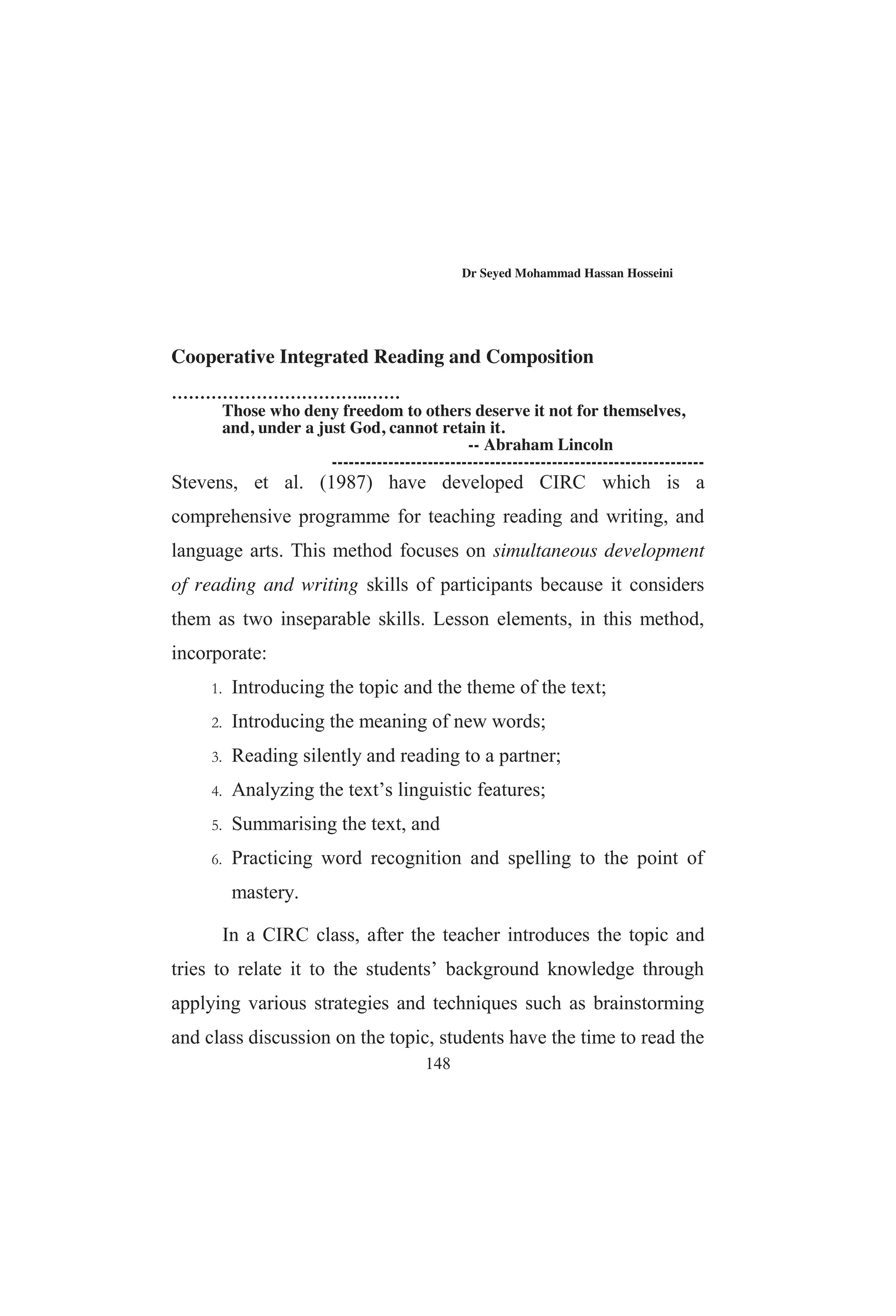 Dr Seyed Mohammad Hassan Hosseini

Cooperative Integrated Reading and Composition

…………………………..……

Those who deny freedom to others deserve it not for themselves, and, under a just God, cannot retain it.
-- Abraham Lincoln
-----------------------------------------------------------------

Stevens, et al. (1987) have developed CIRC which is a comprehensive programme for teaching reading and writing, and language arts. This method focuses on simultaneous development of reading and writing skills of participants because it considers them as two inseparable skills. Lesson elements, in this method, incorporate:

1. Introducing the topic and the theme of the text;
2. Introducing the meaning of new words;
3. Reading silently and reading to a partner;
4. Analyzing the text's linguistic features;
5. Summarising the text, and
6. Practicing word recognition and spelling to the point of mastery.

In a CIRC class, after the teacher introduces the topic and tries to relate it to the students' background knowledge through applying various strategies and techniques such as brainstorming and class discussion on the topic, students have the time to read the

148